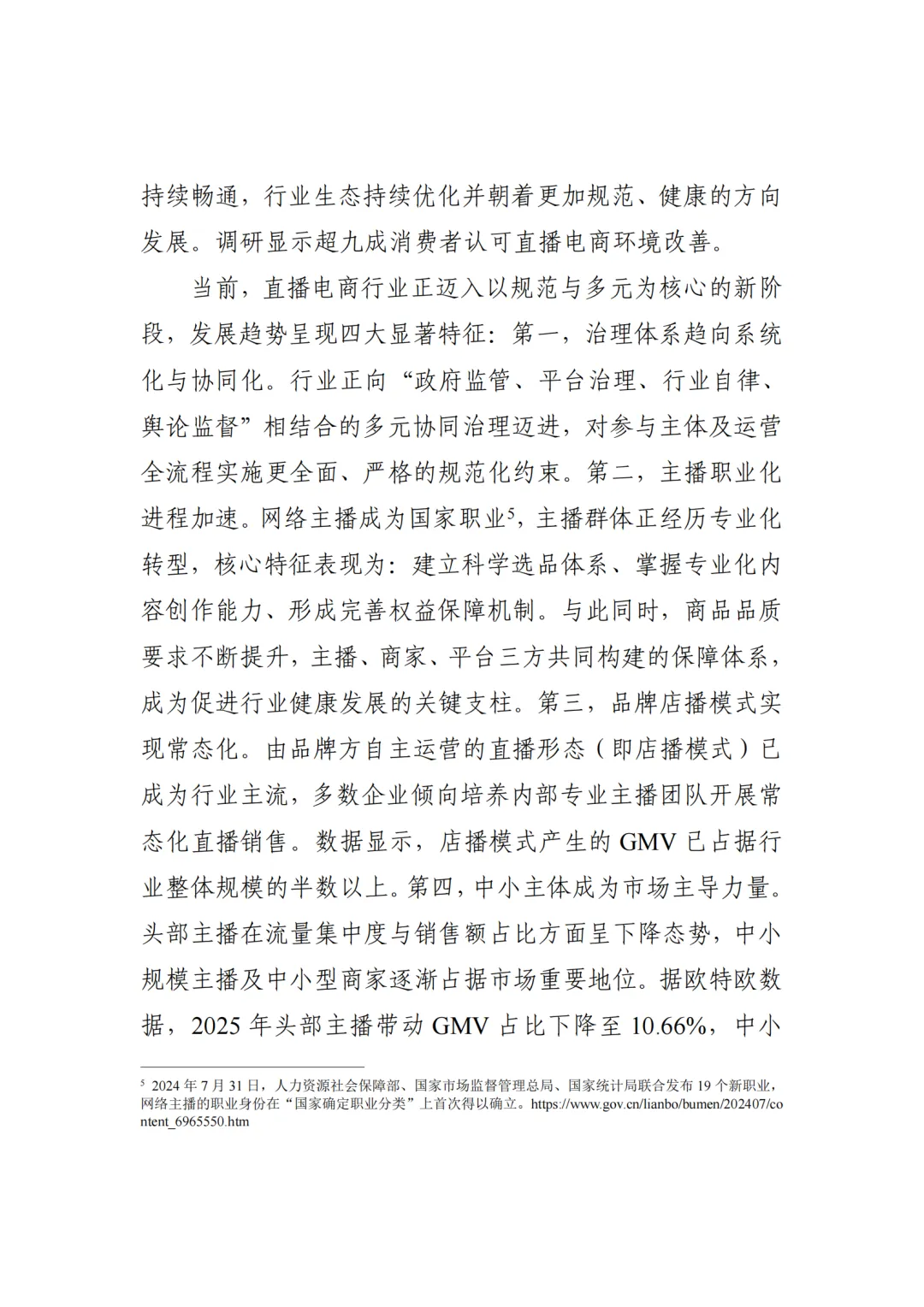 持续畅通，行业生态持续优化并朝着更加规范、健康的方向发展。调研显示超九成消费者认可直播电商环境改善。

当前，直播电商行业正迈入以规范与多元为核心的新阶段，发展趋势呈现四大显著特征：第一，治理体系趋向系统化与协同化。行业正向“政府监管、平台治理、行业自律、舆论监督”相结合的多元协同治理迈进，对参与主体及运营全流程实施更全面、严格的规范化约束。第二，主播职业化进程加速。网络主播成为国家职业$^5$，主播群体正经历专业化转型，核心特征表现为：建立科学选品体系、掌握专业化内容创作能力、形成完善权益保障机制。与此同时，商品品质要求不断提升，主播、商家、平台三方共同构建的保障体系，成为促进行业健康发展的关键支柱。第三，品牌店播模式实现常态化。由品牌方自主运营的直播形态（即店播模式）已成为行业主流，多数企业倾向培养内部专业主播团队开展常态化直播销售。数据显示，店播模式产生的 GMV 已占据行业整体规模的半数以上。第四，中小主体成为市场主导力量。头部主播在流量集中度与销售额占比方面呈下降态势，中小规模主播及中小型商家逐渐占据市场重要地位。据欧特欧数据，2025 年头部主播带动 GMV 占比下降至 10.66%，中小

$^5$ 2024 年 7 月 31 日，人力资源社会保障部、国家市场监督管理总局、国家统计局联合发布 19 个新职业，网络主播的职业身份在“国家确定职业分类”上首次得以确立。https://www.gov.cn/lianbo/bumen/202407/content_6965550.htm